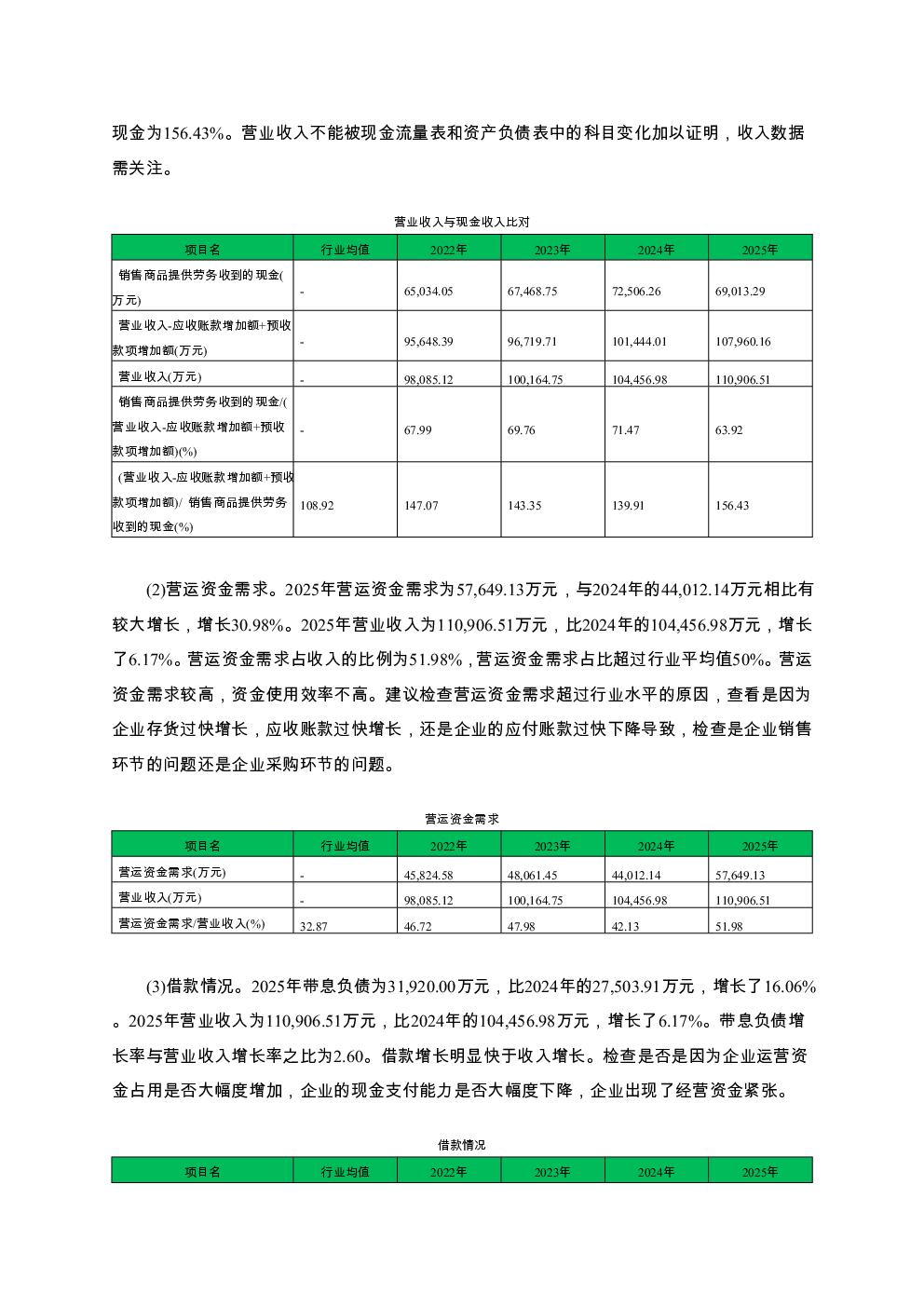 现金为156.43%。营业收入不能被现金流量表和资产负债表中的科目变化加以证明，收入数据需关注。

营业收入与现金收入比对

| 项目名 | 行业均值 | 2022年 | 2023年 | 2024年 | 2025年 |
|---|---|---|---|---|---|
| 销售商品提供劳务收到的现金(万元) | - | 65,034.05 | 67,468.75 | 72,506.26 | 69,013.29 |
| 营业收入-应收账款增加额+预收款项增加额(万元) | - | 95,648.39 | 96,719.71 | 101,444.01 | 107,960.16 |
| 营业收入(万元) | - | 98,085.12 | 100,164.75 | 104,456.98 | 110,906.51 |
| 销售商品提供劳务收到的现金/(营业收入-应收账款增加额+预收款项增加额)(%) | - | 67.99 | 69.76 | 71.47 | 63.92 |
| (营业收入-应收账款增加额+预收款项增加额)/ 销售商品提供劳务收到的现金(%) | 108.92 | 147.07 | 143.35 | 139.91 | 156.43 |

(2)营运资金需求。2025年营运资金需求为57,649.13万元，与2024年的44,012.14万元相比有较大增长，增长30.98%。2025年营业收入为110,906.51万元，比2024年的104,456.98万元，增长了6.17%。营运资金需求占收入的比例为51.98%，营运资金需求占比超过行业平均值50%。营运资金需求较高，资金使用效率不高。建议检查营运资金需求超过行业水平的原因，查看是因为企业存货过快增长，应收账款过快增长，还是企业的应付账款过快下降导致，检查是企业销售环节的问题还是企业采购环节的问题。

营运资金需求

| 项目名 | 行业均值 | 2022年 | 2023年 | 2024年 | 2025年 |
|---|---|---|---|---|---|
| 营运资金需求(万元) | - | 45,824.58 | 48,061.45 | 44,012.14 | 57,649.13 |
| 营业收入(万元) | - | 98,085.12 | 100,164.75 | 104,456.98 | 110,906.51 |
| 营运资金需求/营业收入(%) | 32.87 | 46.72 | 47.98 | 42.13 | 51.98 |

(3)借款情况。2025年带息负债为31,920.00万元，比2024年的27,503.91万元，增长了16.06%。2025年营业收入为110,906.51万元，比2024年的104,456.98万元，增长了6.17%。带息负债增长率与营业收入增长率之比为2.60。借款增长明显快于收入增长。检查是否是因为企业运营资金占用是否大幅度增加，企业的现金支付能力是否大幅度下降，企业出现了经营资金紧张。

借款情况

| 项目名 | 行业均值 | 2022年 | 2023年 | 2024年 | 2025年 |
|---|---|---|---|---|---|